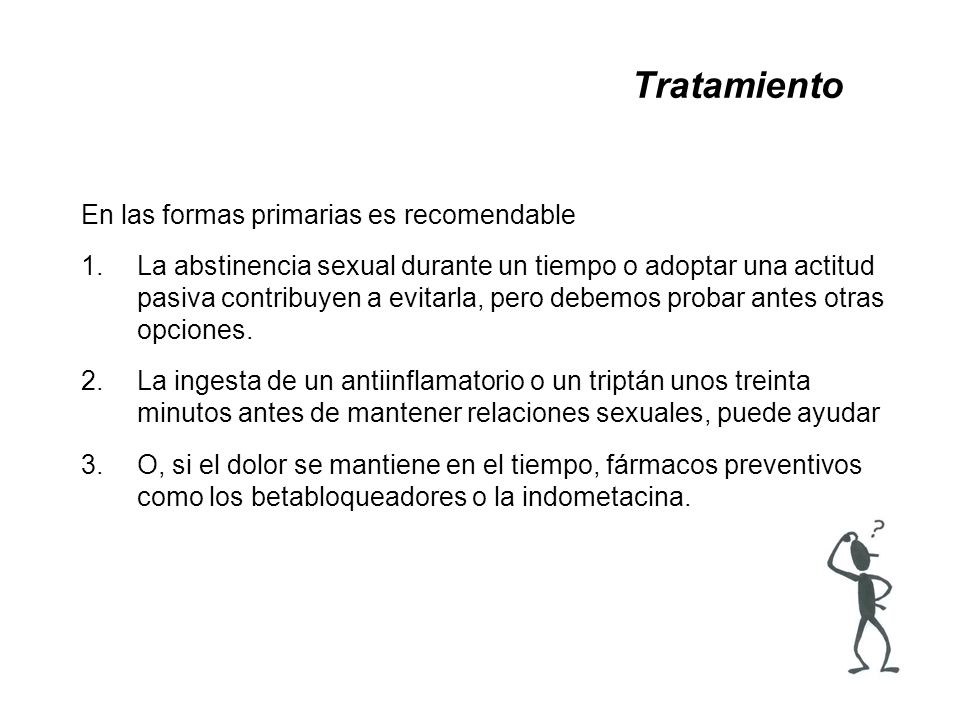 Tratamiento

En las formas primarias es recomendable

1. La abstinencia sexual durante un tiempo o adoptar una actitud pasiva contribuyen a evitarla, pero debemos probar antes otras opciones.

2. La ingesta de un antiinflamatorio o un triptán unos treinta minutos antes de mantener relaciones sexuales, puede ayudar

3. O, si el dolor se mantiene en el tiempo, fármacos preventivos como los betabloqueadores o la indometacina.

?